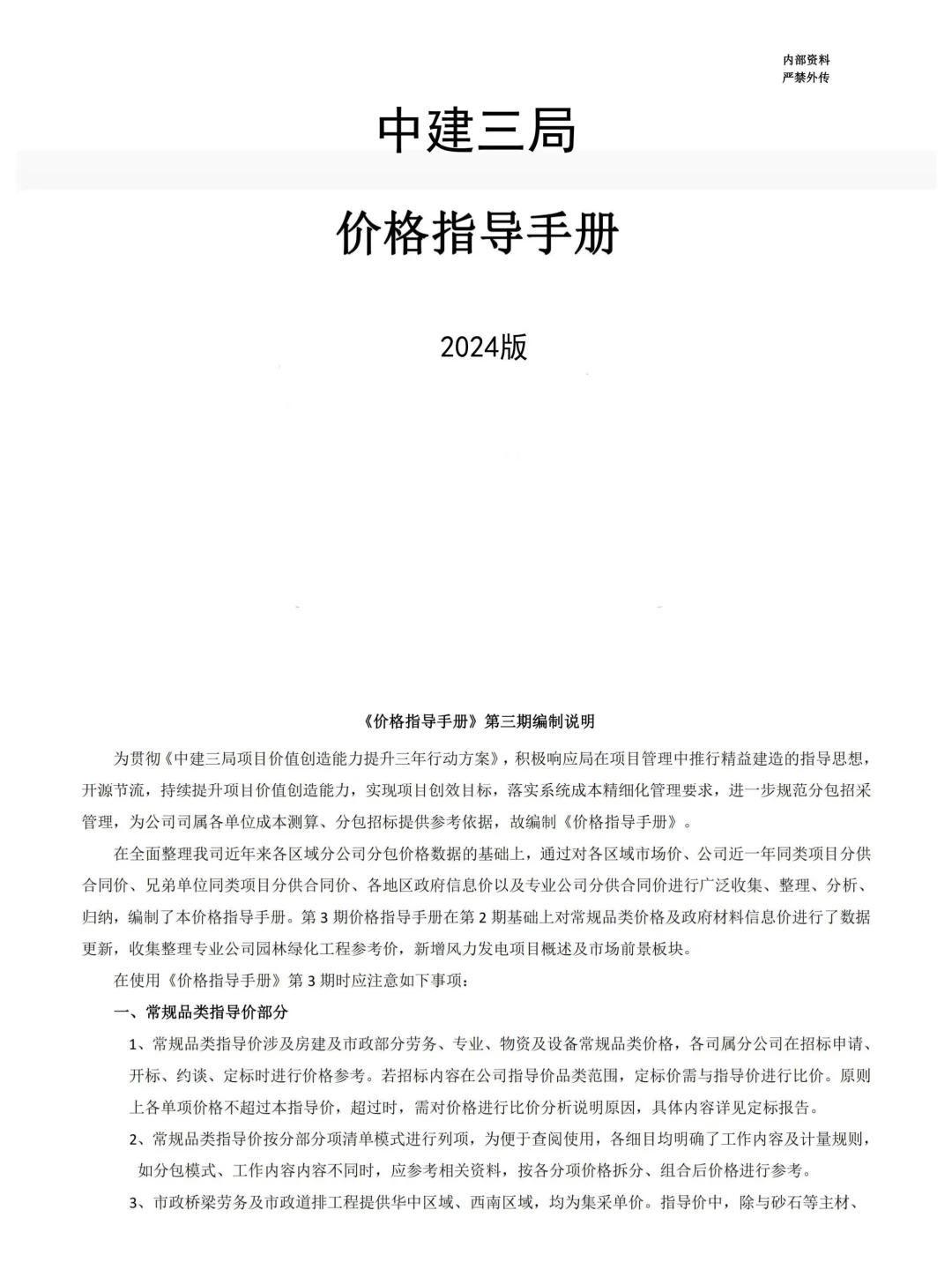 内部资料
严禁外传

中建三局

价格指导手册

2024版

《价格指导手册》第三期编制说明

为贯彻《中建三局项目价值创造能力提升三年行动方案》，积极响应局在项目管理中推行精益建造的指导思想，开源节流，持续提升项目价值创造能力，实现项目创效目标，落实系统成本精细化管理要求，进一步规范分包招采管理，为公司司属各单位成本测算、分包招标提供参考依据，故编制《价格指导手册》。

在全面整理我司近年来各区域分公司分包价格数据的基础上，通过对各区域市场价、公司近一年同类项目分供合同价、兄弟单位同类项目分供合同价、各地区政府信息价以及专业公司分供合同价进行广泛收集、整理、分析、归纳，编制了本价格指导手册。第 3 期价格指导手册在第 2 期基础上对常规品类价格及政府材料信息价进行了数据更新，收集整理专业公司园林绿化工程参考价，新增风力发电项目概述及市场前景板块。

在使用《价格指导手册》第 3 期时应注意如下事项：

一、常规品类指导价部分

1、常规品类指导价涉及房建及市政部分劳务、专业、物资及设备常规品类价格，各司属分公司在招标申请、开标、约谈、定标时进行价格参考。若招标内容在公司指导价品类范围，定标价需与指导价进行比价。原则上各单项价格不超过本指导价，超过时，需对价格进行比价分析说明原因，具体内容详见定标报告。

2、常规品类指导价按分部分项清单模式进行列项，为便于查阅使用，各细目均明确了工作内容及计量规则，如分包模式、工作内容内容不同时，应参考相关资料，按各分项价格拆分、组合后价格进行参考。

3、市政桥梁劳务及市政道排工程提供华中区域、西南区域，均为集采单价。指导价中，除与砂石等主材、